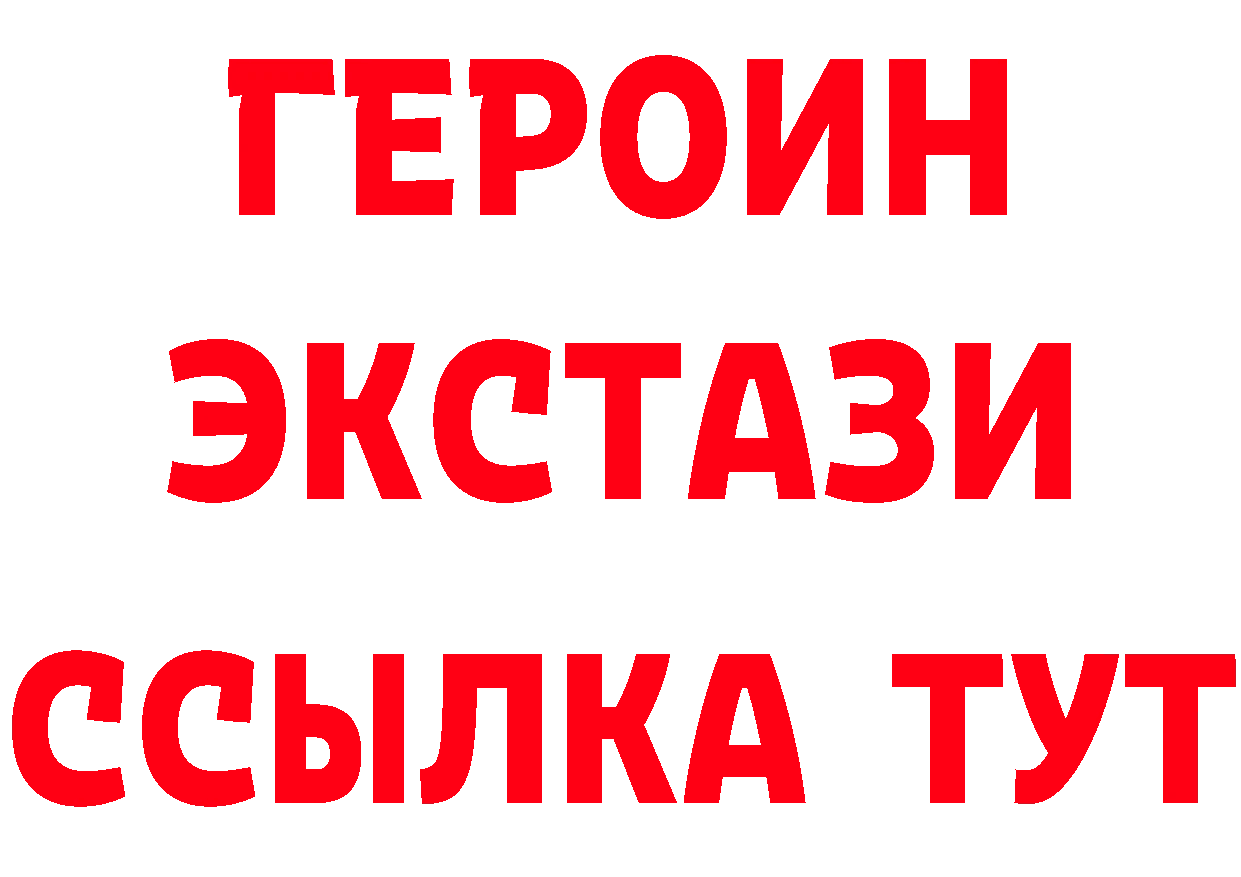 ГЕРОИН
ЭКСТАЗИ
ССЫЛКА ТУТ